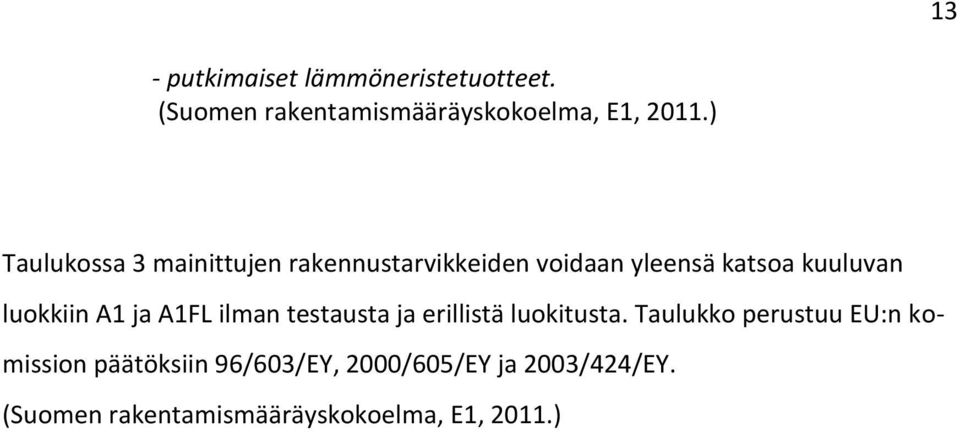 13

- putkimaiset lämmöneristetuotteet.
(Suomen rakentamismääräyskokoelma, E1, 2011.)

Taulukossa 3 mainittujen rakennustarvikkeiden voidaan yleensä katsoa kuuluvan luokkiin A1 ja A1FL ilman testausta ja erillistä luokitusta. Taulukko perustuu EU:n komission päätöksiin 96/603/EY, 2000/605/EY ja 2003/424/EY.
(Suomen rakentamismääräyskokoelma, E1, 2011.)